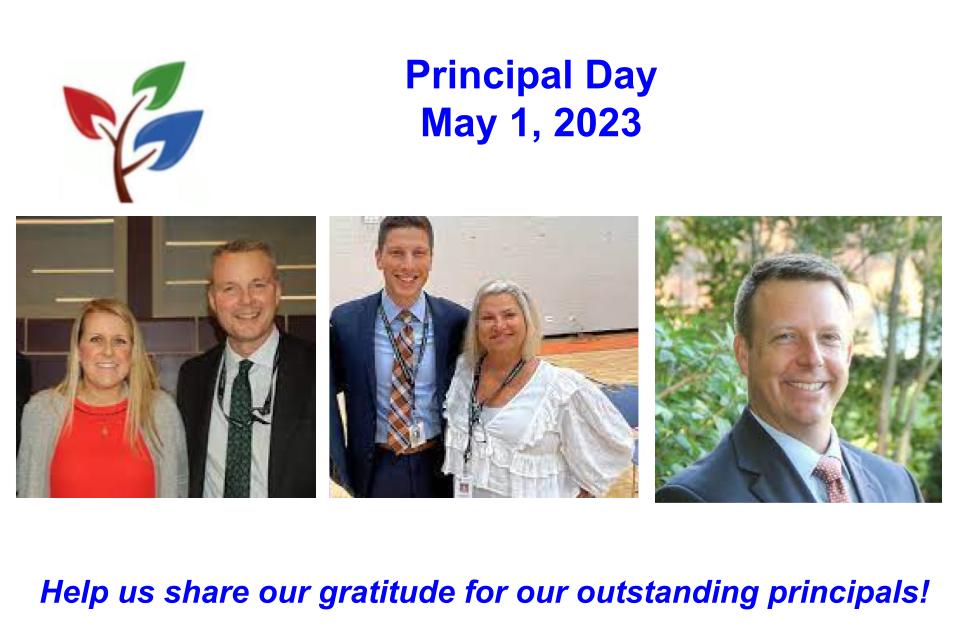 Principal Day
May 1, 2023

Help us share our gratitude for our outstanding principals!